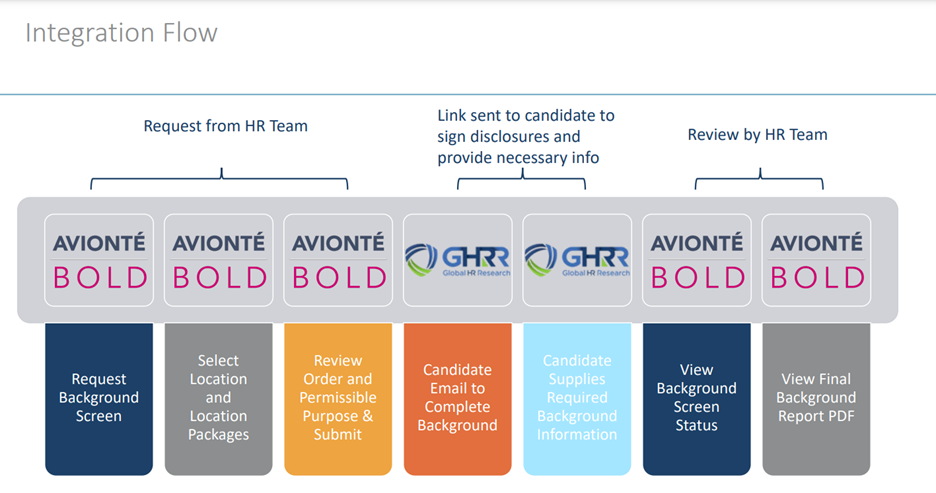 Integration Flow

Request from HR Team

Link sent to candidate to sign disclosures and provide necessary info

Review by HR Team

AVIONTÉ BOLD

AVIONTÉ BOLD

AVIONTÉ BOLD

GHRR Global HR Research

GHRR Global HR Research

AVIONTÉ BOLD

AVIONTÉ BOLD

Request Background Screen

Select Location and Location Packages

Review Order and Permissible Purpose & Submit

Candidate Email to Complete Background

Candidate Supplies Required Background Information

View Background Screen Status

View Final Background Report PDF